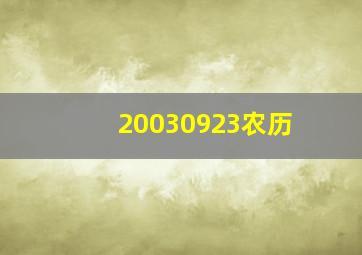 20030923农历